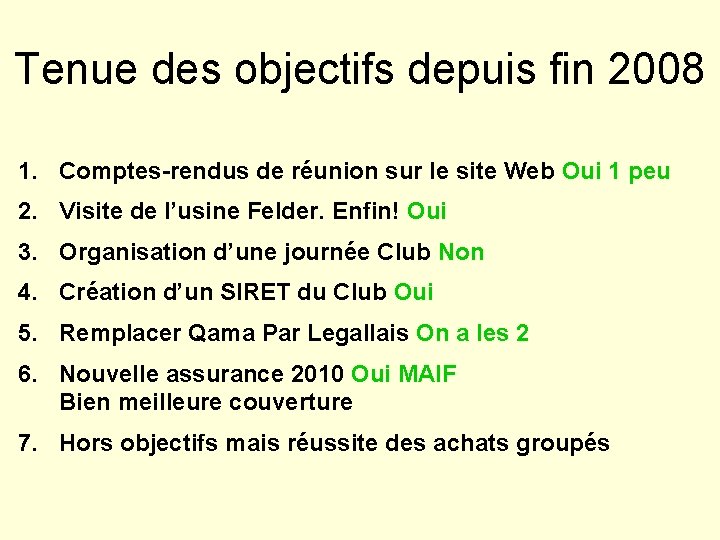 Tenue des objectifs depuis fin 2008

1. Comptes-rendus de réunion sur le site Web Oui 1 peu
2. Visite de l'usine Felder. Enfin! Oui
3. Organisation d'une journée Club Non
4. Création d'un SIRET du Club Oui
5. Remplacer Qama Par Legallais On a les 2
6. Nouvelle assurance 2010 Oui MAIF
Bien meilleure couverture
7. Hors objectifs mais réussite des achats groupés